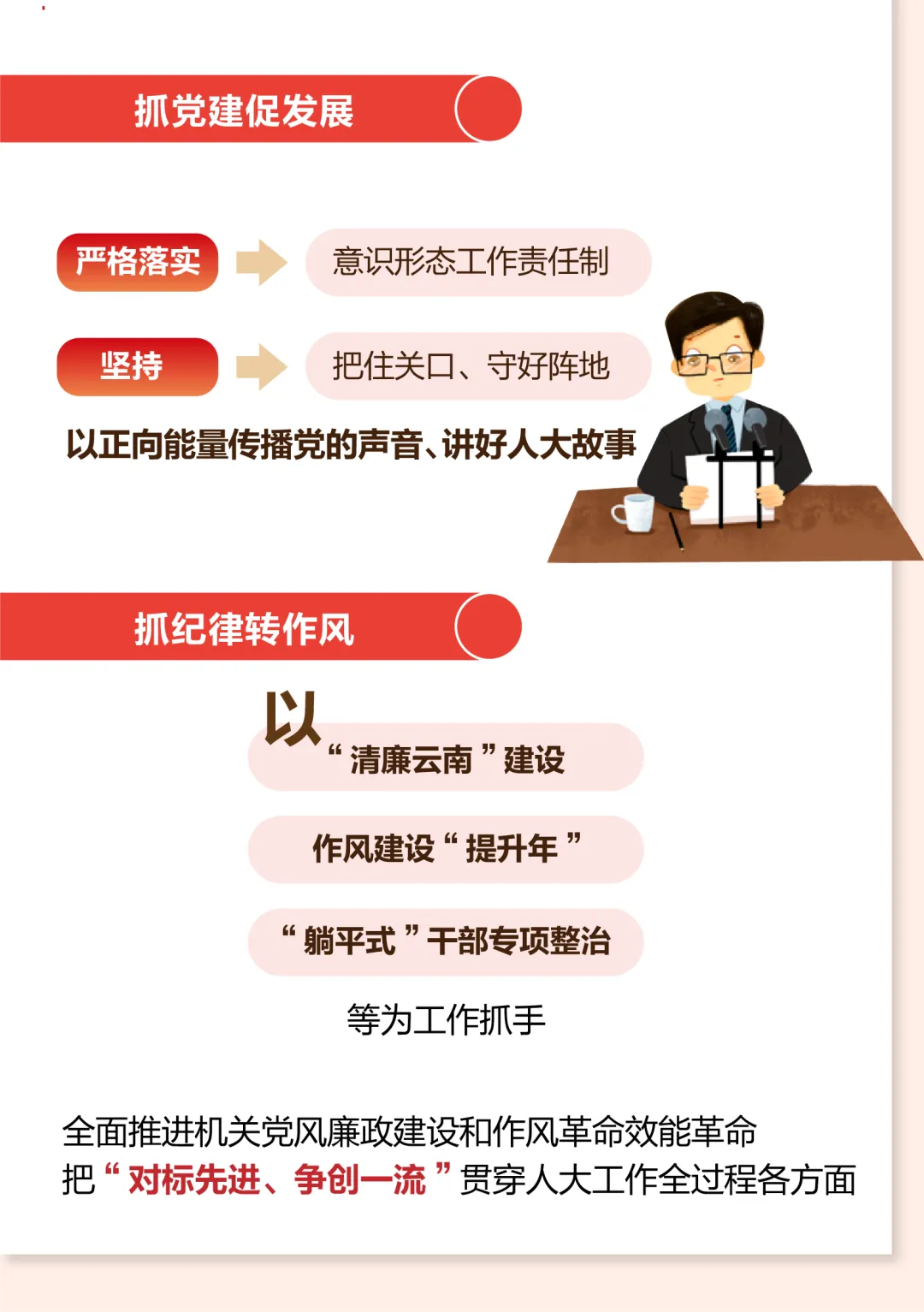 抓党建促发展

严格落实

意识形态工作责任制

坚持

把住关口、守好阵地

以正向能量传播党的声音、讲好人大故事

抓纪律转作风

以

“清廉云南”建设

作风建设“提升年”

“躺平式”干部专项整治

等为工作抓手

全面推进机关党风廉政建设和作风革命效能革命

把“对标先进、争创一流”贯穿人大工作全过程各方面